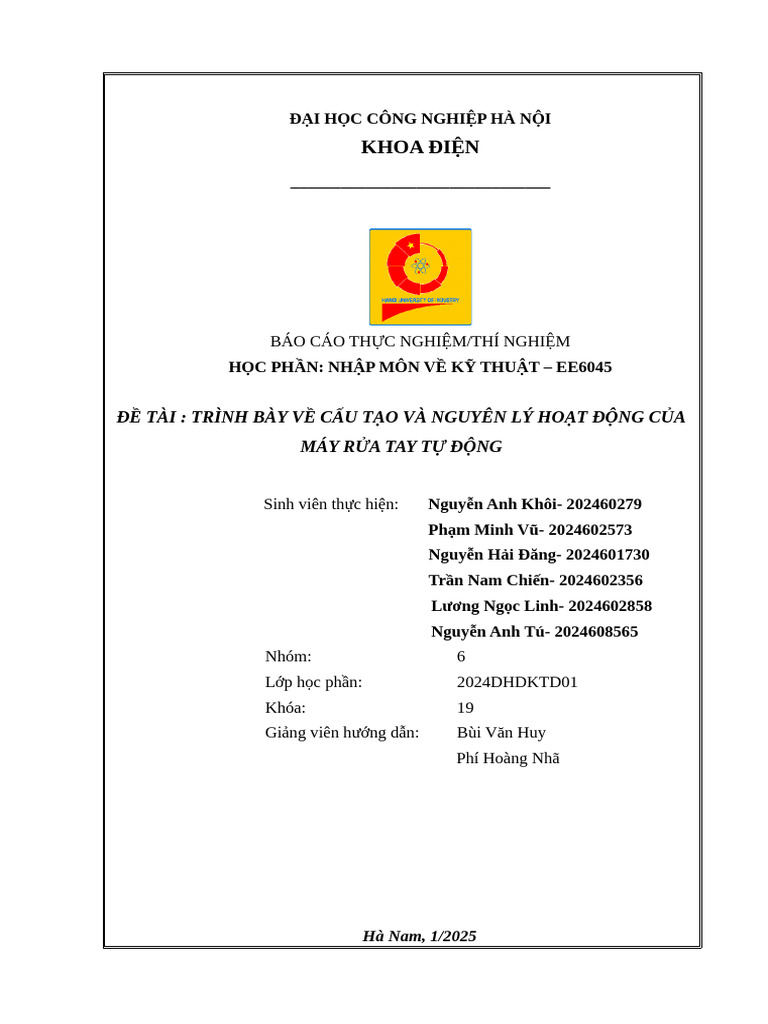 ĐẠI HỌC CÔNG NGHIỆP HÀ NỘI
KHOA ĐIỆN

HANOI UNIVERSITY OF INDUSTRY

BÁO CÁO THỰC NGHIỆM/THÍ NGHIỆM
HỌC PHẦN: NHẬP MÔN VỀ KỸ THUẬT – EE6045

ĐỀ TÀI : TRÌNH BÀY VỀ CẤU TẠO VÀ NGUYÊN LÝ HOẠT ĐỘNG CỦA MÁY RỬA TAY TỰ ĐỘNG

Sinh viên thực hiện: Nguyễn Anh Khôi- 202460279
Phạm Minh Vũ- 2024602573
Nguyễn Hải Đăng- 2024601730
Trần Nam Chiến- 2024602356
Lương Ngọc Linh- 2024602858
Nguyễn Anh Tú- 2024608565
Nhóm: 6
Lớp học phần: 2024DHDKTD01
Khóa: 19
Giảng viên hướng dẫn: Bùi Văn Huy
Phí Hoàng Nhã

Hà Nam, 1/2025